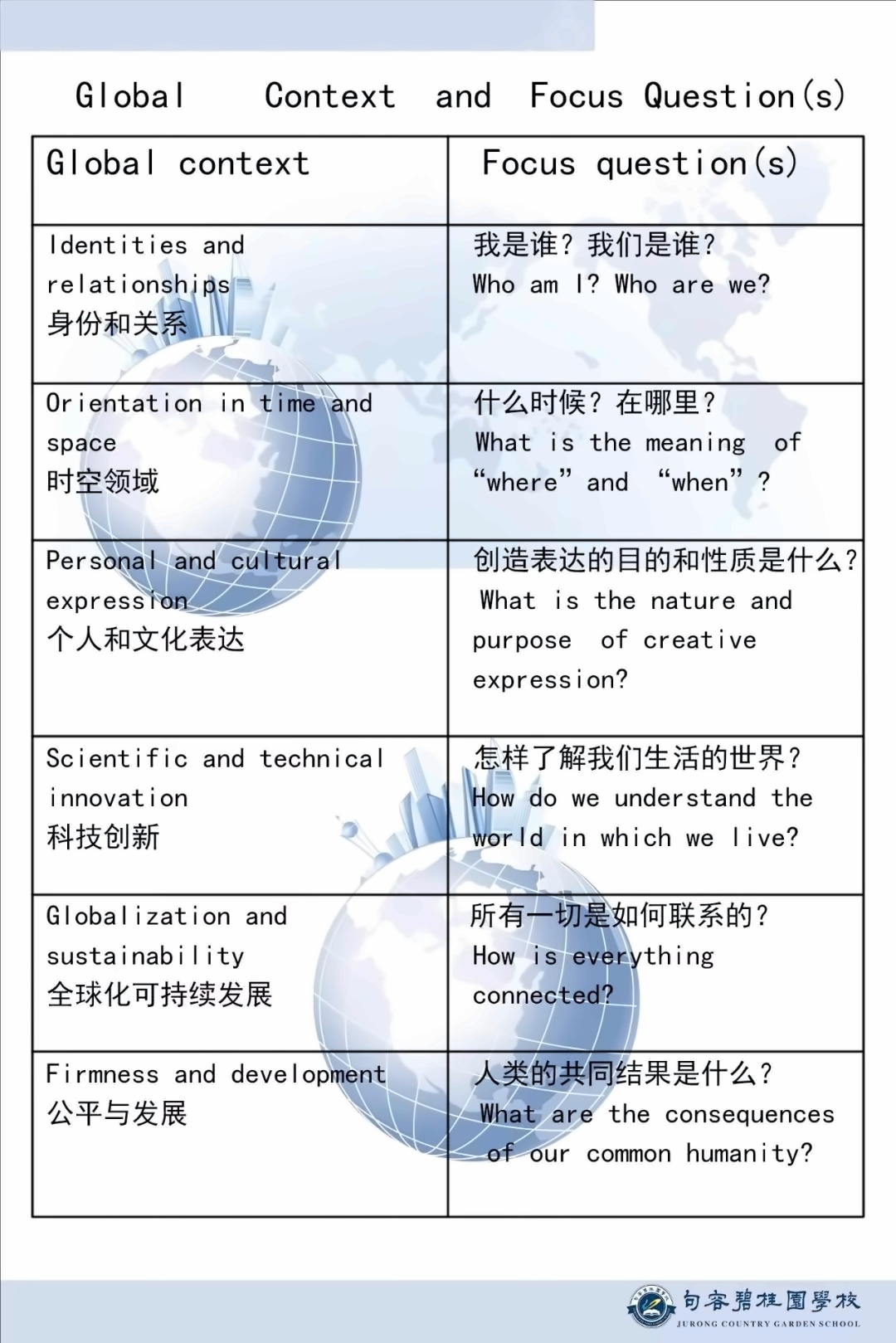 Global Context and Focus Question(s)

| Global context | Focus question(s) |
|---|---|
| Identities and relationships 身份和关系 | 我是谁？我们是谁？ Who am I? Who are we? |
| Orientation in time and space 时空领域 | 什么时候？在哪里？ What is the meaning of “where” and “when”？ |
| Personal and cultural expression 个人和文化表达 | 创造表达的目的和性质是什么？ What is the nature and purpose of creative expression? |
| Scientific and technical innovation 科技创新 | 怎样了解我们生活的世界？ How do we understand the world in which we live? |
| Globalization and sustainability 全球化可持续发展 | 所有一切是如何联系的？ How is everything connected? |
| Firmness and development 公平与发展 | 人类的共同结果是什么？ What are the consequences of our common humanity? |

句容碧桂園學校
JURONG COUNTRY GARDEN SCHOOL